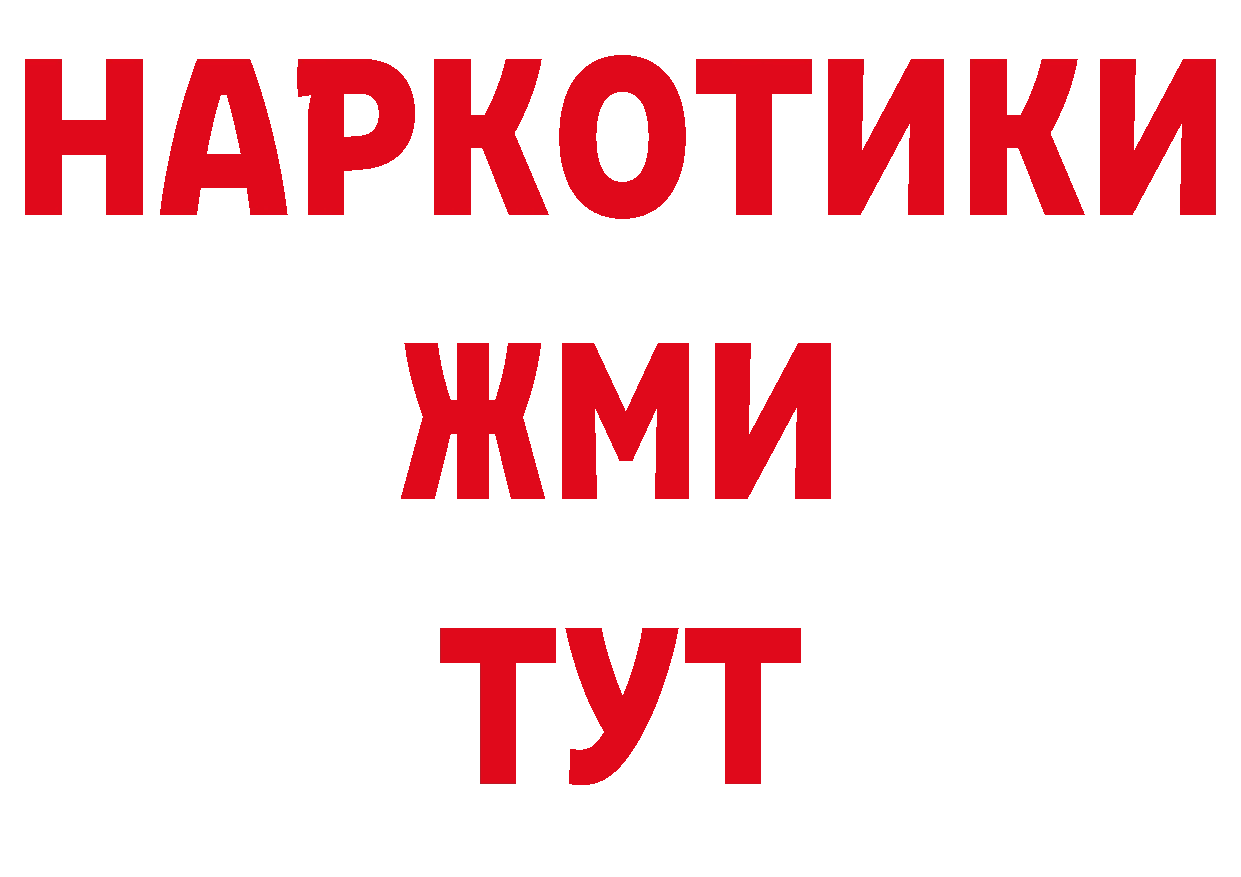 НАРКОТИКИ
ЖМИ
ТУТ